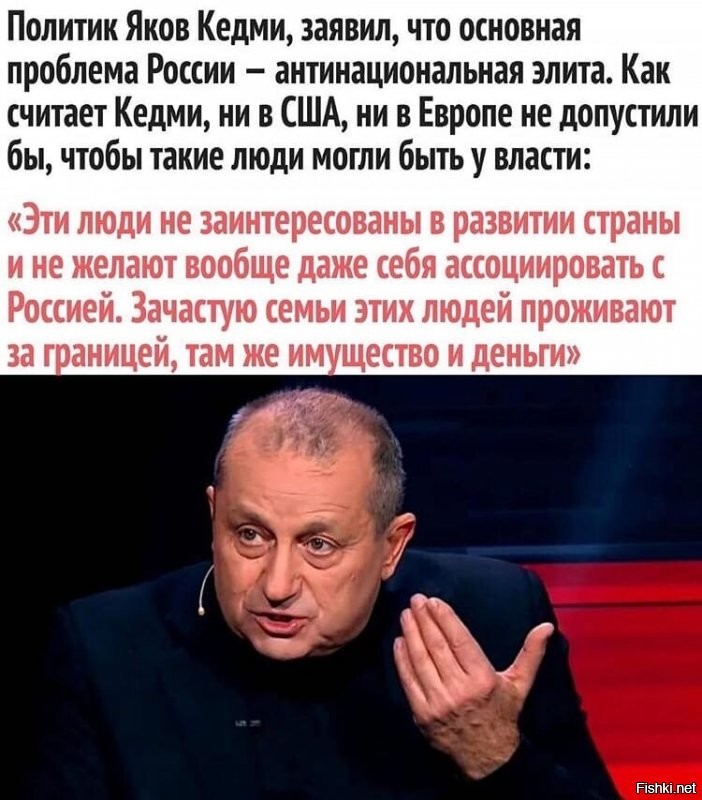 Политик Яков Кедми, заявил, что основная проблема России – антинациональная элита. Как считает Кедми, ни в США, ни в Европе не допустили бы, чтобы такие люди могли быть у власти:

«Эти люди не заинтересованы в развитии страны и не желают вообще даже себя ассоциировать с Россией. Зачастую семьи этих людей проживают за границей, там же имущество и деньги»

Fishki.net